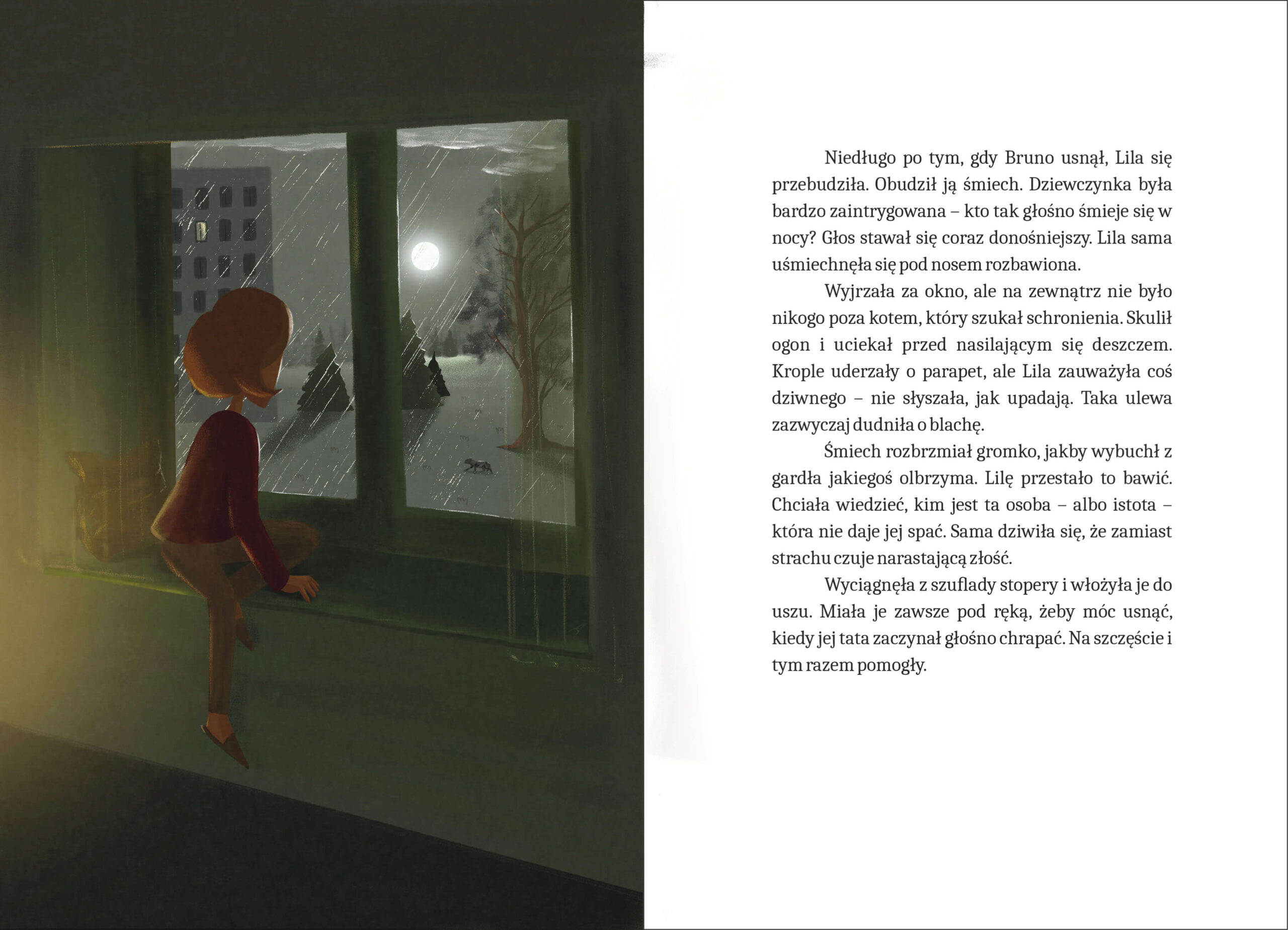 Niedługo po tym, gdy Bruno usnął, Lila się przebudziła. Obudził ją śmiech. Dziewczynka była bardzo zaintrygowana – kto tak głośno śmieje się w nocy? Głos stawał się coraz donośniejszy. Lila sama uśmiechnęła się pod nosem rozbawiona.

Wyjrzała za okno, ale na zewnątrz nie było nikogo poza kotem, który szukał schronienia. Skulił ogon i uciekał przed nasilającym się deszczem. Krople uderzały o parapet, ale Lila zauważyła coś dziwnego – nie słyszała, jak upadają. Taka ulewa zazwyczaj dudniła o blachę.

Śmiech rozbrzmiał gromko, jakby wybuchł z gardła jakiegoś olbrzyma. Lilę przestało to bawić. Chciała wiedzieć, kim jest ta osoba – albo istota – która nie daje jej spać. Sama dziwiła się, że zamiast strachu czuje narastającą złość.

Wyciągnęła z szuflady stopery i włożyła je do uszu. Miała je zawsze pod ręką, żeby móc usnąć, kiedy jej tata zaczynał głośno chrapać. Na szczęście i tym razem pomogły.